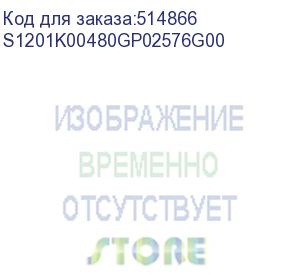 Код для заказа:514866
S1201K00480GP02576G00

ИЗОБРАЖЕНИЕ
ВРЕМЕННО
ОТСУТСТВУЕТ
STORE